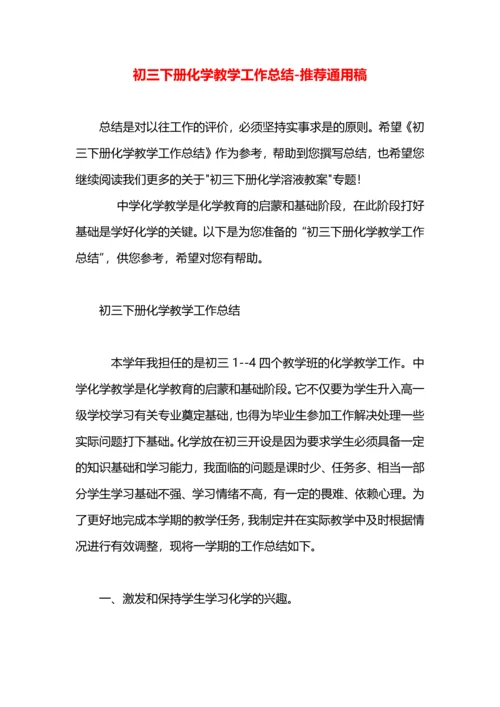 初三下册化学教学工作总结-推荐通用稿

总结是对以往工作的评价，必须坚持实事求是的原则。希望《初三下册化学教学工作总结》作为参考，帮助到您撰写总结，也希望您继续阅读我们更多的关于"初三下册化学溶液教案"专题！

中学化学教学是化学教育的启蒙和基础阶段，在此阶段打好基础是学好化学的关键。以下是为您准备的“初三下册化学教学工作总结”，供您参考，希望对您有帮助。

初三下册化学教学工作总结

本学年我担任的是初三 1--4 四个教学班的化学教学工作。中学化学教学是化学教育的启蒙和基础阶段。它不仅要为学生升入高一级学校学习有关专业奠定基础，也得为毕业生参加工作解决处理一些实际问题打下基础。化学放在初三开设是因为要求学生必须具备一定的知识基础和学习能力，我面临的问题是课时少、任务多、相当一部分学生学习基础不强、学习情绪不高，有一定的畏难、依赖心理。为了更好地完成本学期的教学任务，我制定并在实际教学中及时根据情况进行有效调整，现将一学期的工作总结如下。

一、激发和保持学生学习化学的兴趣。